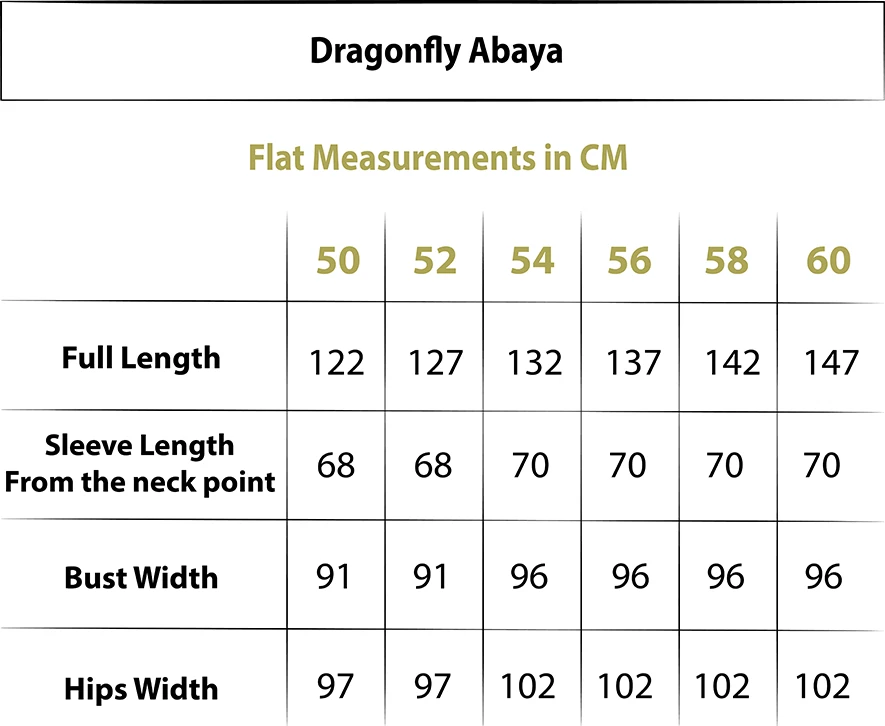 Dragonfly Abaya

Flat Measurements in CM

| | 50 | 52 | 54 | 56 | 58 | 60 |
|---|---|---|---|---|---|---|
| Full Length | 122 | 127 | 132 | 137 | 142 | 147 |
| Sleeve Length From the neck point | 68 | 68 | 70 | 70 | 70 | 70 |
| Bust Width | 91 | 91 | 96 | 96 | 96 | 96 |
| Hips Width | 97 | 97 | 102 | 102 | 102 | 102 |